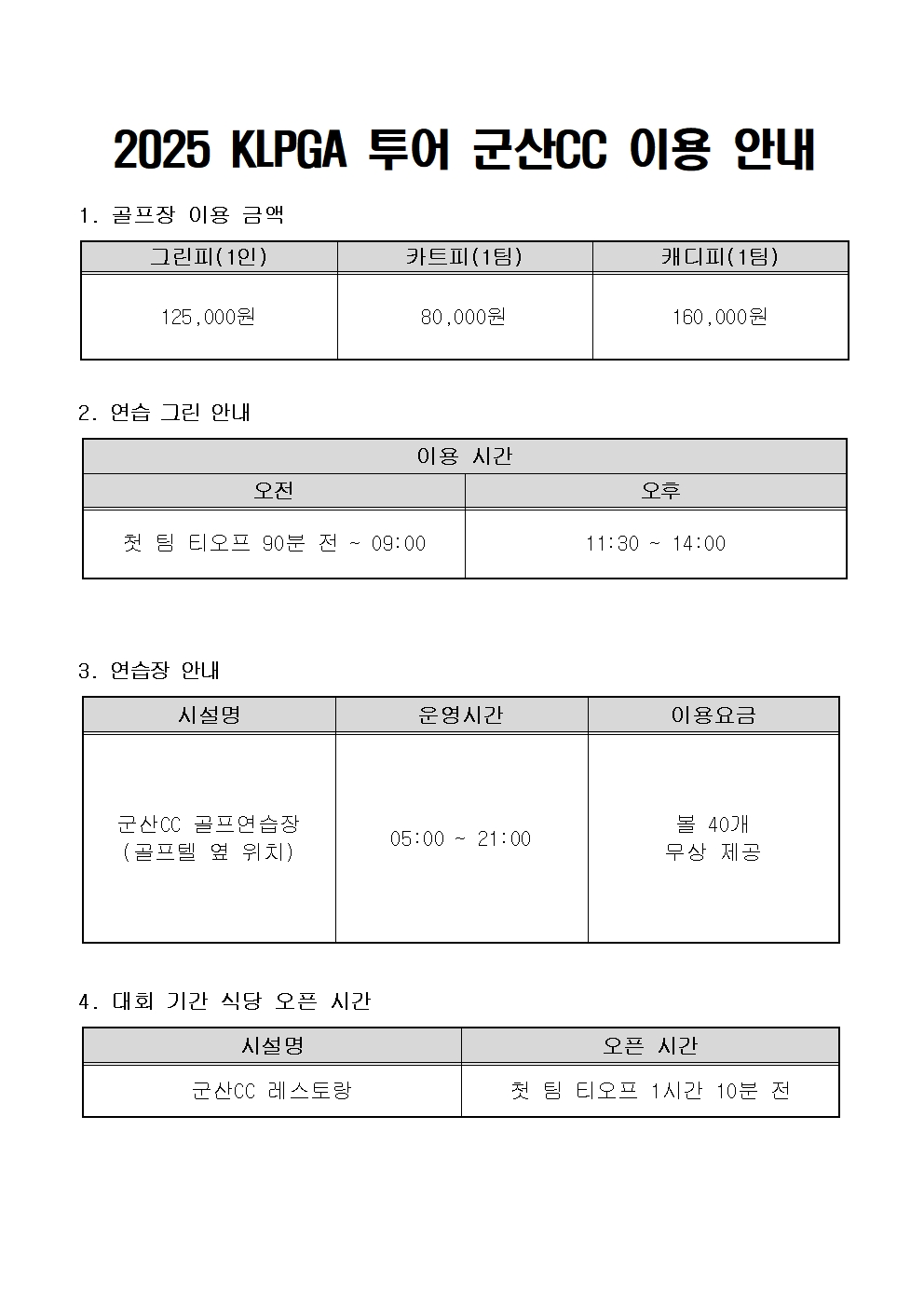 2025 KLPGA 투어 군산CC 이용 안내

1. 골프장 이용 금액

| 그린피(1인) | 카트피(1팀) | 캐디피(1팀) |
|---|---|---|
| 125,000원 | 80,000원 | 160,000원 |

2. 연습 그린 안내

| 이용 시간 | |
|---|---|
| 오전 | 오후 |
| 첫 팀 티오프 90분 전 ~ 09:00 | 11:30 ~ 14:00 |

3. 연습장 안내

| 시설명 | 운영시간 | 이용요금 |
|---|---|---|
| 군산CC 골프연습장 (골프텔 옆 위치) | 05:00 ~ 21:00 | 볼 40개 무상 제공 |

4. 대회 기간 식당 오픈 시간

| 시설명 | 오픈 시간 |
|---|---|
| 군산CC 레스토랑 | 첫 팀 티오프 1시간 10분 전 |